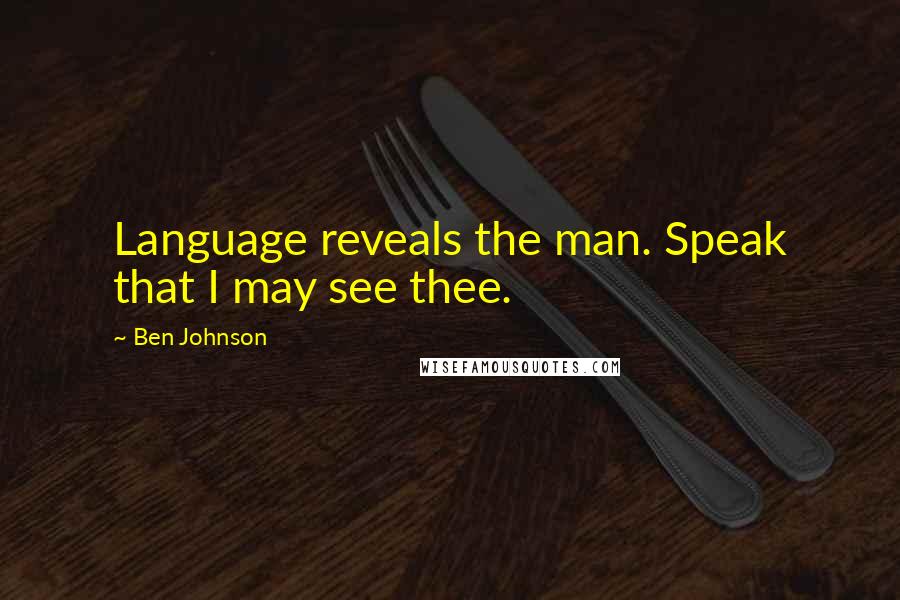 Language reveals the man. Speak that I may see thee.

~ Ben Johnson

WISEFAMOUSQUOTES.COM